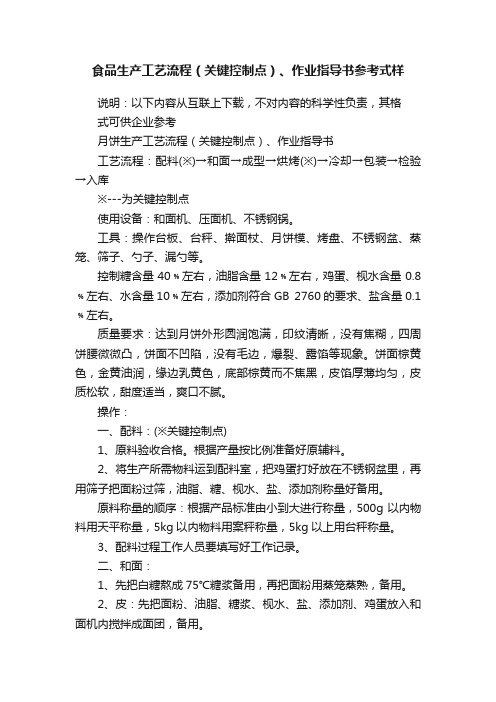 食品生产工艺流程（关键控制点）、作业指导书参考式样

说明：以下内容从互联上下载，不对内容的科学性负责，其格式可供企业参考

月饼生产工艺流程（关键控制点）、作业指导书

工艺流程：配料(※)→和面→成型→烘烤(※)→冷却→包装→检验→入库

※---为关键控制点

使用设备：和面机、压面机、不锈钢锅。

工具：操作台板、台秤、擀面杖、月饼模、烤盘、不锈钢盆、蒸笼、筛子、勺子、漏勺等。

控制糖含量 40％左右，油脂含量 12％左右，鸡蛋、枧水含量 0.8％左右、水含量 10％左右，添加剂符合 GB 2760 的要求、盐含量 0.1％左右。

质量要求：达到月饼外形圆润饱满，印纹清晰，没有焦糊，四周饼腰微微凸，饼面不凹陷，没有毛边，爆裂、露馅等现象。饼面棕黄色，金黄油润，缘边乳黄色，底部棕黄而不焦黑，皮馅厚薄均匀，皮质松软，甜度适当，爽口不腻。

操作：

一、配料：(※关键控制点)

1、原料验收合格。根据产量按比例准备好原辅料。

2、将生产所需物料运到配料室，把鸡蛋打好放在不锈钢盆里，再用筛子把面粉过筛，油脂、糖、枧水、盐、添加剂称量好备用。

原料称量的顺序：根据产品标准由小到大进行称量，500g 以内物料用天平称量，5kg 以内物料用案秤称量，5kg 以上用台秤称量。

3、配料过程工作人员要填写好工作记录。

二、和面：

1、先把白糖熬成 75°C糖浆备用，再把面粉用蒸笼蒸熟，备用。

2、皮：先把面粉、油脂、糖浆、枧水、盐、添加剂、鸡蛋放入和面机内搅拌成面团，备用。